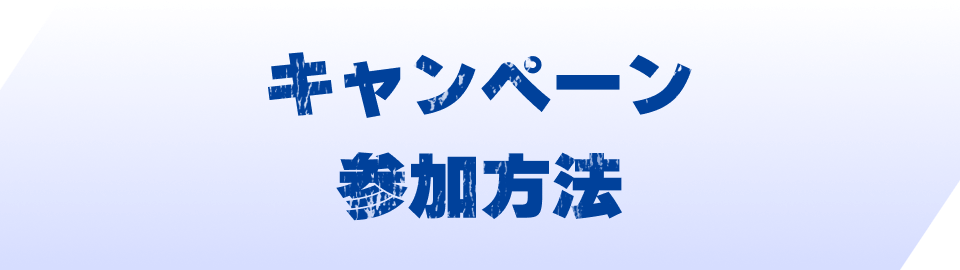 キャンペーン
参加方法